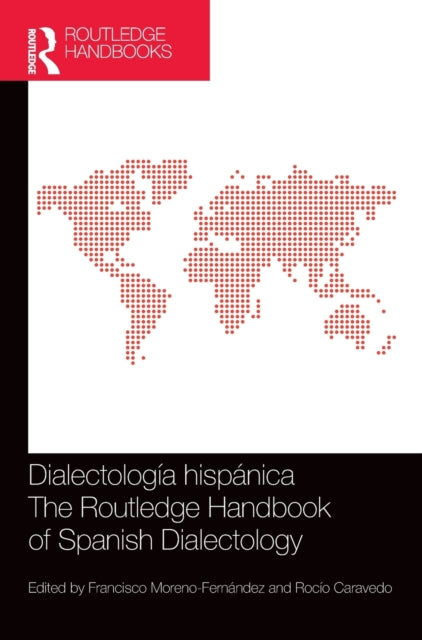 ROUTLEDGE

ROUTLEDGE HANDBOOKS

Dialectología hispánica
The Routledge Handbook of Spanish Dialectology

Edited by Francisco Moreno-Fernández and Rocío Caravedo